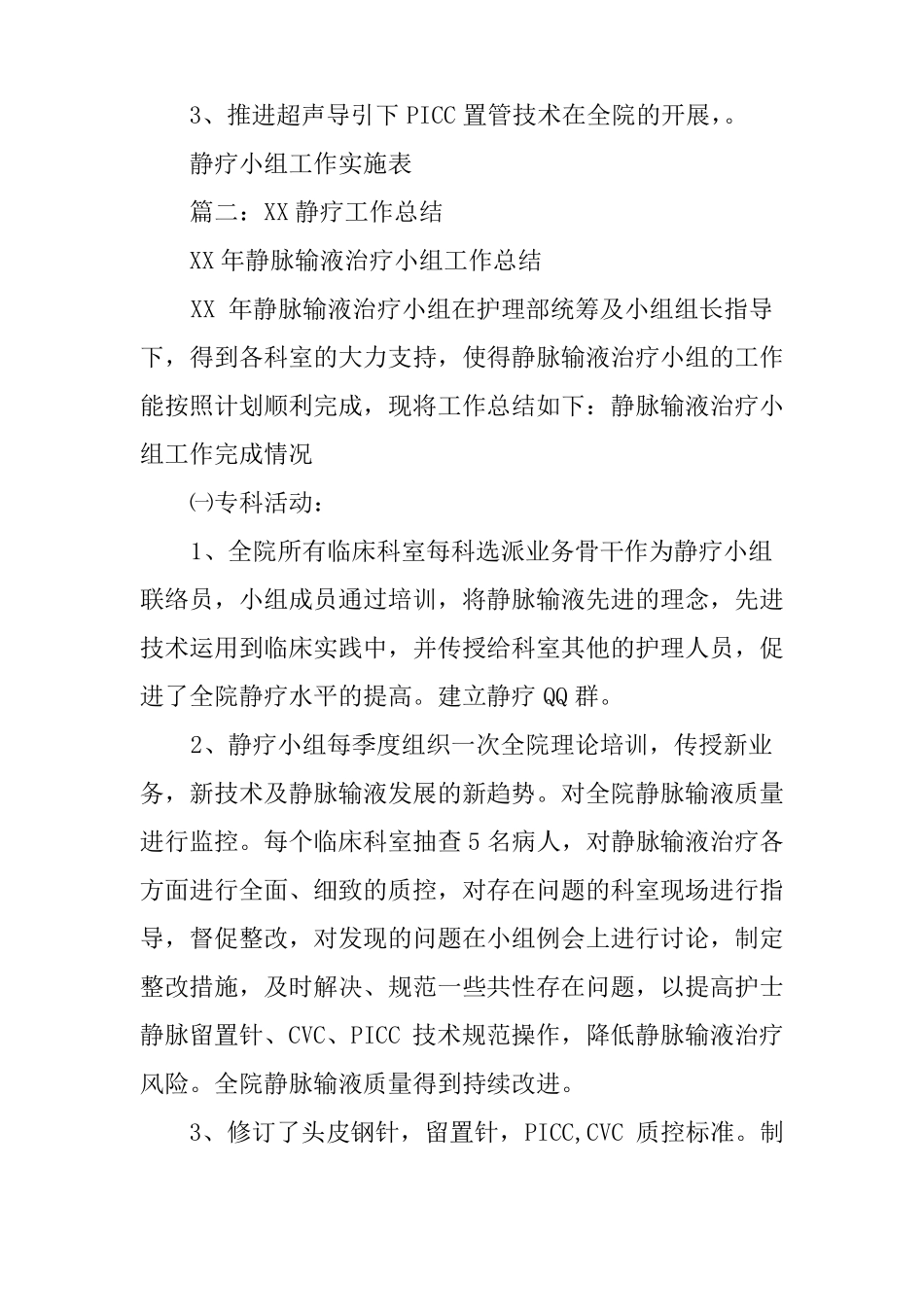 3、推进超声导引下PICC置管技术在全院的开展，。

静疗小组工作实施表

篇二：XX静疗工作总结

XX年静脉输液治疗小组工作总结

XX年静脉输液治疗小组在护理部统筹及小组组长指导下，得到各科室的大力支持，使得静脉输液治疗小组的工作能按照计划顺利完成，现将工作总结如下：静脉输液治疗小组工作完成情况

㈠专科活动：

1、全院所有临床科室每科选派业务骨干作为静疗小组联络员，小组成员通过培训，将静脉输液先进的理念，先进技术运用到临床实践中，并传授给科室其他的护理人员，促进了全院静疗水平的提高。建立静疗QQ群。

2、静疗小组每季度组织一次全院理论培训，传授新业务，新技术及静脉输液发展的新趋势。对全院静脉输液质量进行监控。每个临床科室抽查5名病人，对静脉输液治疗各方面进行全面、细致的质控，对存在问题的科室现场进行指导，督促整改，对发现的问题在小组例会上进行讨论，制定整改措施，及时解决、规范一些共性存在问题，以提高护士静脉留置针、CVC、PICC技术规范操作，降低静脉输液治疗风险。全院静脉输液质量得到持续改进。

3、修订了头皮钢针，留置针，PICC,CVC质控标准。制